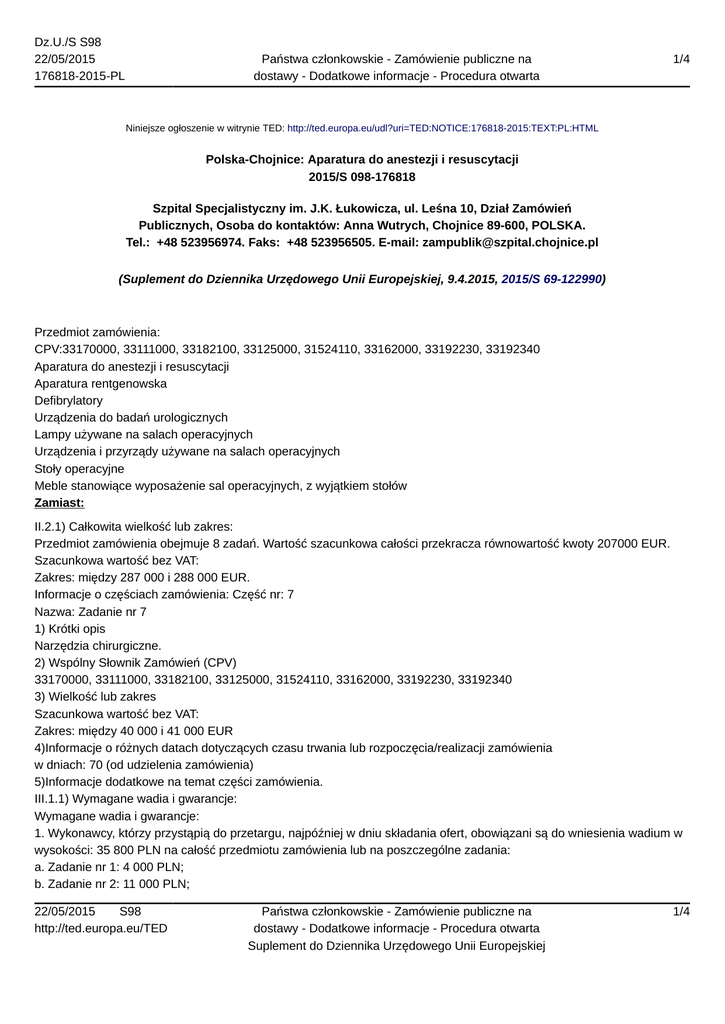 Dz.U./S S98
22/05/2015
176818-2015-PL

Państwa członkowskie - Zamówienie publiczne na dostawy - Dodatkowe informacje - Procedura otwarta

1/4

Niniejsze ogłoszenie w witrynie TED: http://ted.europa.eu/udl?uri=TED:NOTICE:176818-2015:TEXT:PL:HTML

Polska-Chojnice: Aparatura do anestezji i resuscytacji
2015/S 098-176818

Szpital Specjalistyczny im. J.K. Łukowicza, ul. Leśna 10, Dział Zamówień Publicznych, Osoba do kontaktów: Anna Wutrych, Chojnice 89-600, POLSKA. Tel.: +48 523956974. Faks: +48 523956505. E-mail: zampublik@szpital.chojnice.pl

(Suplement do Dziennika Urzędowego Unii Europejskiej, 9.4.2015, 2015/S 69-122990)

Przedmiot zamówienia:
CPV:33170000, 33111000, 33182100, 33125000, 31524110, 33162000, 33192230, 33192340
Aparatura do anestezji i resuscytacji
Aparatura rentgenowska
Defibrylatory
Urządzenia do badań urologicznych
Lampy używane na salach operacyjnych
Urządzenia i przyrządy używane na salach operacyjnych
Stoły operacyjne
Meble stanowiące wyposażenie sal operacyjnych, z wyjątkiem stołów
Zamiast:

II.2.1) Całkowita wielkość lub zakres:
Przedmiot zamówienia obejmuje 8 zadań. Wartość szacunkowa całości przekracza równowartość kwoty 207000 EUR.
Szacunkowa wartość bez VAT:
Zakres: między 287 000 i 288 000 EUR.
Informacje o częściach zamówienia: Część nr: 7
Nazwa: Zadanie nr 7
1) Krótki opis
Narzędzia chirurgiczne.
2) Wspólny Słownik Zamówień (CPV)
33170000, 33111000, 33182100, 33125000, 31524110, 33162000, 33192230, 33192340
3) Wielkość lub zakres
Szacunkowa wartość bez VAT:
Zakres: między 40 000 i 41 000 EUR
4)Informacje o różnych datach dotyczących czasu trwania lub rozpoczęcia/realizacji zamówienia
w dniach: 70 (od udzielenia zamówienia)
5)Informacje dodatkowe na temat części zamówienia.
III.1.1) Wymagane wadia i gwarancje:
Wymagane wadia i gwarancje:
1. Wykonawcy, którzy przystąpią do przetargu, najpóźniej w dniu składania ofert, obowiązani są do wniesienia wadium w wysokości: 35 800 PLN na całość przedmiotu zamówienia lub na poszczególne zadania:
a. Zadanie nr 1: 4 000 PLN;
b. Zadanie nr 2: 11 000 PLN;

22/05/2015 S98
http://ted.europa.eu/TED

Państwa członkowskie - Zamówienie publiczne na dostawy - Dodatkowe informacje - Procedura otwarta
Suplement do Dziennika Urzędowego Unii Europejskiej

1/4